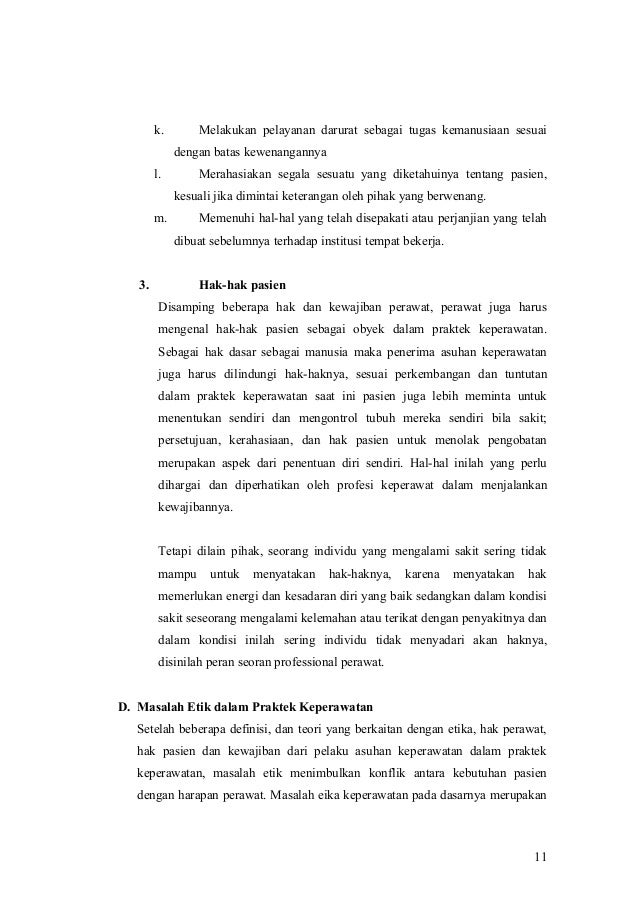 k. Melakukan pelayanan darurat sebagai tugas kemanusiaan sesuai dengan batas kewenangannya

l. Merahasiakan segala sesuatu yang diketahuinya tentang pasien, kesuali jika dimintai keterangan oleh pihak yang berwenang.

m. Memenuhi hal-hal yang telah disepakati atau perjanjian yang telah dibuat sebelumnya terhadap institusi tempat bekerja.

3. Hak-hak pasien

Disamping beberapa hak dan kewajiban perawat, perawat juga harus mengenal hak-hak pasien sebagai obyek dalam praktek keperawatan. Sebagai hak dasar sebagai manusia maka penerima asuhan keperawatan juga harus dilindungi hak-haknya, sesuai perkembangan dan tuntutan dalam praktek keperawatan saat ini pasien juga lebih meminta untuk menentukan sendiri dan mengontrol tubuh mereka sendiri bila sakit; persetujuan, kerahasiaan, dan hak pasien untuk menolak pengobatan merupakan aspek dari penentuan diri sendiri. Hal-hal inilah yang perlu dihargai dan diperhatikan oleh profesi keperawat dalam menjalankan kewajibannya.

Tetapi dilain pihak, seorang individu yang mengalami sakit sering tidak mampu untuk menyatakan hak-haknya, karena menyatakan hak memerlukan energi dan kesadaran diri yang baik sedangkan dalam kondisi sakit seseorang mengalami kelemahan atau terikat dengan penyakitnya dan dalam kondisi inilah sering individu tidak menyadari akan haknya, disinilah peran seoran professional perawat.

D. Masalah Etik dalam Praktek Keperawatan

Setelah beberapa definisi, dan teori yang berkaitan dengan etika, hak perawat, hak pasien dan kewajiban dari pelaku asuhan keperawatan dalam praktek keperawatan, masalah etik menimbulkan konflik antara kebutuhan pasien dengan harapan perawat. Masalah eika keperawatan pada dasarnya merupakan

11